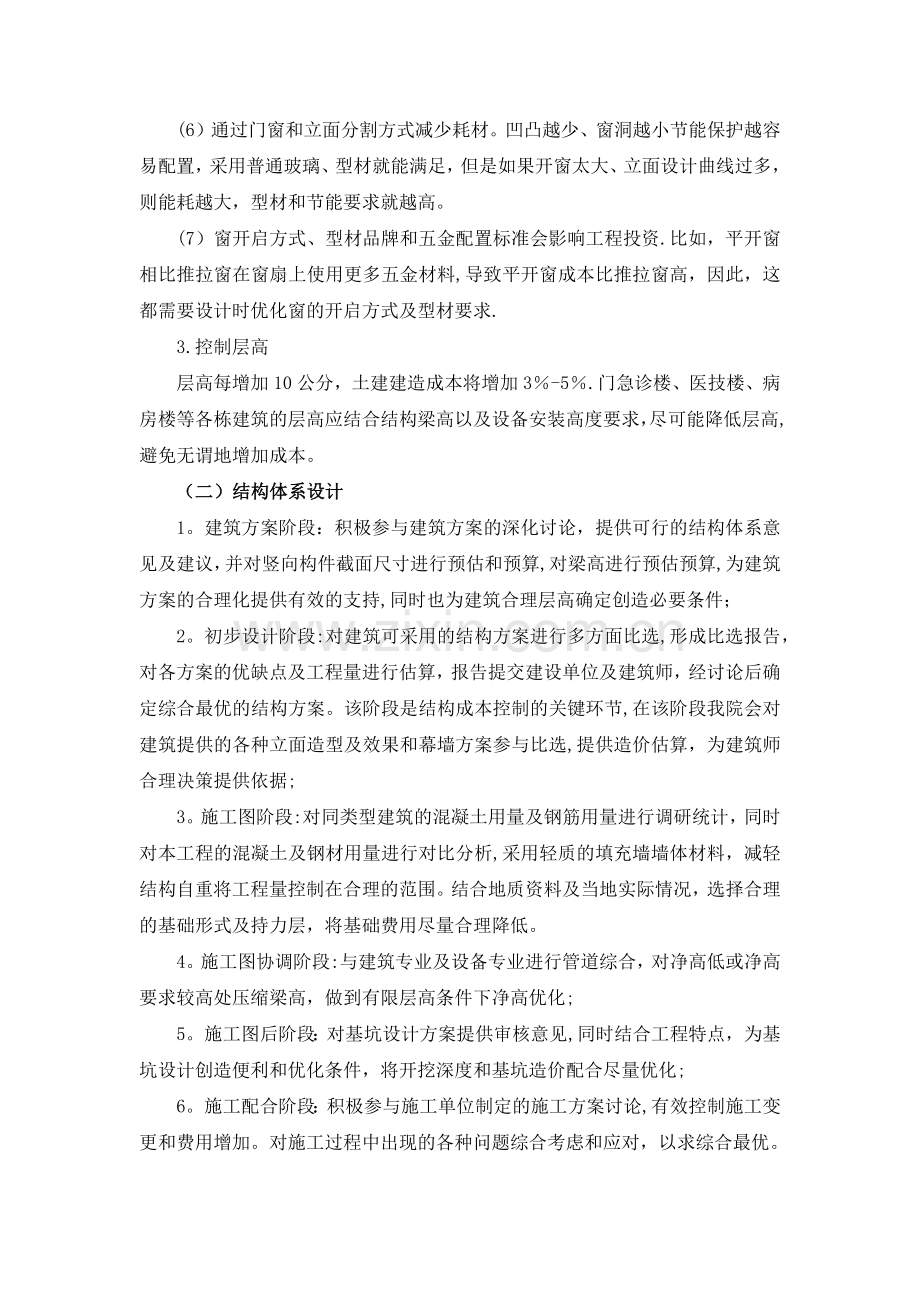 (6)通过门窗和立面分割方式减少耗材。凹凸越少、窗洞越小节能保护越容易配置，采用普通玻璃、型材就能满足，但是如果开窗太大、立面设计曲线过多，则能耗越大，型材和节能要求就越高。

(7)窗开启方式、型材品牌和五金配置标准会影响工程投资.比如，平开窗相比推拉窗在窗扇上使用更多五金材料,导致平开窗成本比推拉窗高，因此，这都需要设计时优化窗的开启方式及型材要求.

3.控制层高

层高每增加10公分，土建建造成本将增加3%-5%.门急诊楼、医技楼、病房楼等各栋建筑的层高应结合结构梁高以及设备安装高度要求,尽可能降低层高,避免无谓地增加成本。

（二）结构体系设计

1。建筑方案阶段：积极参与建筑方案的深化讨论，提供可行的结构体系意见及建议,并对竖向构件截面尺寸进行预估和预算,对梁高进行预估预算,为建筑方案的合理化提供有效的支持,同时也为建筑合理层高确定创造必要条件;

2。初步设计阶段:对建筑可采用的结构方案进行多方面比选,形成比选报告,对各方案的优缺点及工程量进行估算，报告提交建设单位及建筑师，经讨论后确定综合最优的结构方案。该阶段是结构成本控制的关键环节,在该阶段我院会对建筑提供的各种立面造型及效果和幕墙方案参与比选,提供造价估算，为建筑师合理决策提供依据;

3。施工图阶段:对同类型建筑的混凝土用量及钢筋用量进行调研统计，同时对本工程的混凝土及钢材用量进行对比分析,采用轻质的填充墙墙体材料，减轻结构自重将工程量控制在合理的范围。结合地质资料及当地实际情况，选择合理的基础形式及持力层，将基础费用尽量合理降低。

4。施工图协调阶段:与建筑专业及设备专业进行管道综合，对净高低或净高要求较高处压缩梁高，做到有限层高条件下净高优化;

5。施工图后阶段:对基坑设计方案提供审核意见,同时结合工程特点，为基坑设计创造便利和优化条件，将开挖深度和基坑造价配合尽量优化;

6。施工配合阶段:积极参与施工单位制定的施工方案讨论,有效控制施工变更和费用增加。对施工过程中出现的各种问题综合考虑和应对，以求综合最优。

www.zixin.com.cn